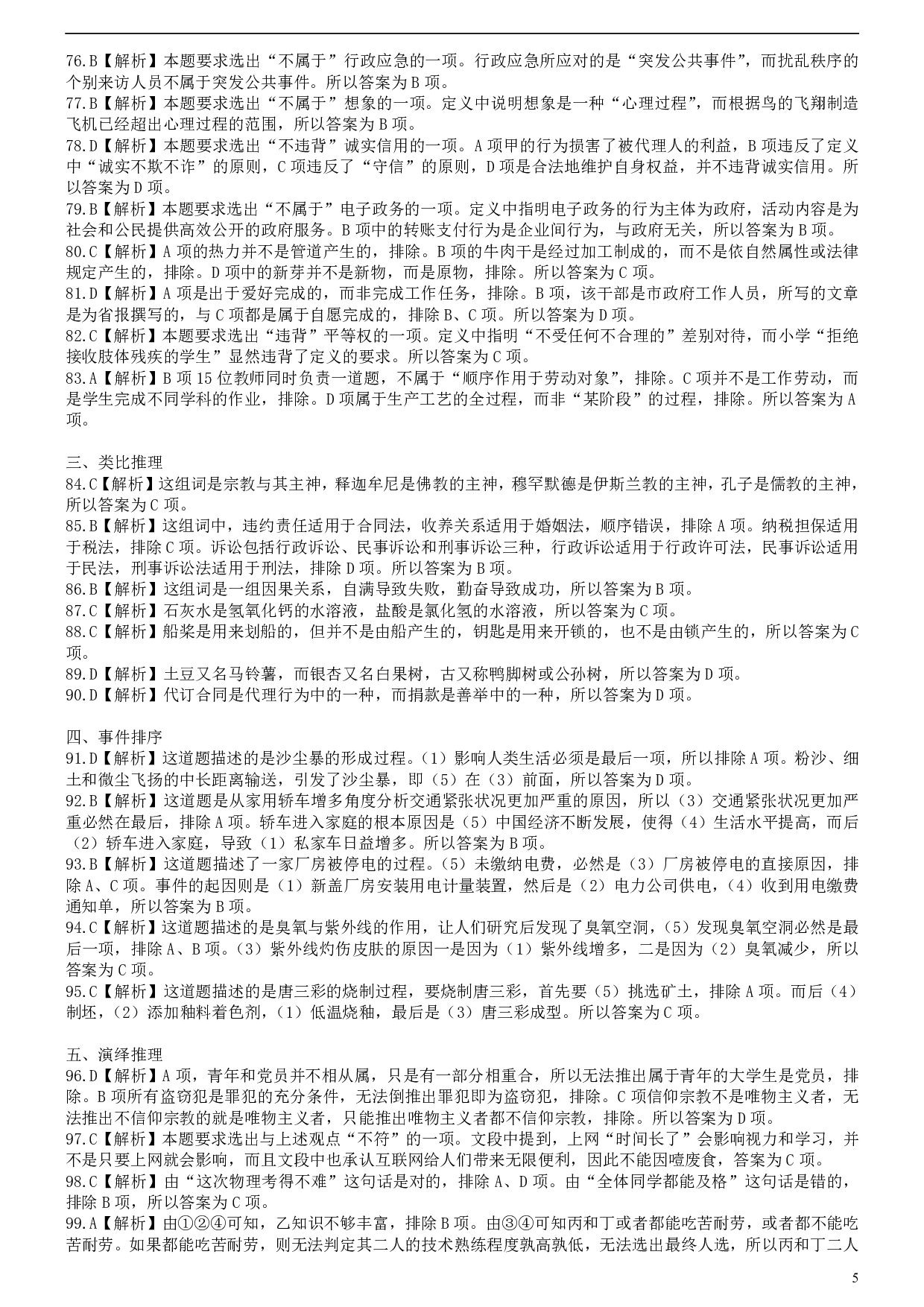 76.B【解析】本题要求选出“不属于”行政应急的一项。行政应急所应对的是“突发公共事件”，而扰乱秩序的个别来访人员不属于突发公共事件。所以答案为B项。
77.B【解析】本题要求选出“不属于”想象的一项。定义中说明想象是一种“心理过程”，而根据鸟的飞翔制造飞机已经超出心理过程的范围，所以答案为B项。
78.D【解析】本题要求选出“不违背”诚实信用的一项。A项甲的行为损害了被代理人的利益，B项违反了定义中“诚实不欺不诈”的原则，C项违反了“守信”的原则，D项是合法地维护自身权益，并不违背诚实信用。所以答案为D项。
79.B【解析】本题要求选出“不属于”电子政务的一项。定义中指明电子政务的行为主体为政府，活动内容是为社会和公民提供高效公开的政府服务。B项中的转账支付行为是企业间行为，与政府无关，所以答案为B项。
80.C【解析】A项的热力并不是管道产生的，排除。B项的牛肉干是经过加工制成的，而不是依自然属性或法律规定产生的，排除。D项中的新芽并不是新物，而是原物，排除。所以答案为C项。
81.D【解析】A项是出于爱好完成的，而非完成工作任务，排除。B项，该干部是市政府工作人员，所写的文章是为省报撰写的，与C项都是属于自愿完成的，排除B、C项。所以答案为D项。
82.C【解析】本题要求选出“违背”平等权的一项。定义中指明“不受任何不合理的”差别对待，而小学“拒绝接收肢体残疾的学生”显然违背了定义的要求。所以答案为C项。
83.A【解析】B项15位教师同时负责一道题，不属于“顺序作用于劳动对象”，排除。C项并不是工作劳动，而是学生完成不同学科的作业，排除。D项属于生产工艺的全过程，而非“某阶段”的过程，排除。所以答案为A项。

三、类比推理
84.C【解析】这组词是宗教与其主神，释迦牟尼是佛教的主神，穆罕默德是伊斯兰教的主神，孔子是儒教的主神，所以答案为C项。
85.B【解析】这组词中，违约责任适用于合同法，收养关系适用于婚姻法，顺序错误，排除A项。纳税担保适用于税法，排除C项。诉讼包括行政诉讼、民事诉讼和刑事诉讼三种，行政诉讼适用于行政许可法，民事诉讼适用于民法，刑事诉讼法适用于刑法，排除D项。所以答案为B项。
86.B【解析】这组词是一组因果关系，自满导致失败，勤奋导致成功，所以答案为B项。
87.C【解析】石灰水是氢氧化钙的水溶液，盐酸是氯化氢的水溶液，所以答案为C项。
88.C【解析】船桨是用来划船的，但并不是由船产生的，钥匙是用来开锁的，也不是由锁产生的，所以答案为C项。
89.D【解析】土豆又名马铃薯，而银杏又名白果树，古又称鸭脚树或公孙树，所以答案为D项。
90.D【解析】代订合同是代理行为中的一种，而捐款是善举中的一种，所以答案为D项。

四、事件排序
91.D【解析】这道题描述的是沙尘暴的形成过程。(1)影响人类生活必须是最后一项，所以排除A项。粉沙、细土和微尘飞扬的中长距离输送，引发了沙尘暴，即(5)在(3)前面，所以答案为D项。
92.B【解析】这道题是从家用轿车增多角度分析交通紧张状况更加严重的原因，所以(3)交通紧张状况更加严重必然在最后，排除A项。轿车进入家庭的根本原因是(5)中国经济不断发展，使得(4)生活水平提高，而后(2)轿车进入家庭，导致(1)私家车日益增多。所以答案为B项。
93.B【解析】这道题描述了一家厂房被停电的过程。(5)未缴纳电费，必然是(3)厂房被停电的直接原因，排除A、C项。事件的起因则是(1)新盖厂房安装用电计量装置，然后是(2)电力公司供电，(4)收到用电缴费通知单，所以答案为B项。
94.C【解析】这道题描述的是臭氧与紫外线的作用，让人们研究后发现了臭氧空洞，(5)发现臭氧空洞必然是最后一项，排除A、B项。(3)紫外线灼伤皮肤的原因一是因为(1)紫外线增多，二是因为(2)臭氧减少，所以答案为C项。
95.C【解析】这道题描述的是唐三彩的烧制过程，要烧制唐三彩，首先要(5)挑选矿土，排除A项。而后(4)制坯，(2)添加釉料着色剂，(1)低温烧釉，最后是(3)唐三彩成型。所以答案为C项。

五、演绎推理
96.D【解析】A项，青年和党员并不相从属，只是有一部分相重合，所以无法推出属于青年的大学生是党员，排除。B项所有盗窃犯是罪犯的充分条件，无法倒推出罪犯即为盗窃犯，排除。C项信仰宗教不是唯物主义者，无法推出不信仰宗教的就是唯物主义者，只能推出唯物主义者都不信仰宗教，排除。所以答案为D项。
97.C【解析】本题要求选出与上述观点“不符”的一项。文段中提到，上网“时间长了”会影响视力和学习，并不是只要上网就会影响，而且文段中也承认互联网给人们带来无限便利，因此不能因噎废食，答案为C项。
98.C【解析】由“这次物理考得不难”这句话是对的，排除A、D项。由“全体同学都能及格”这句话是错的，排除B项，所以答案为C项。
99.A【解析】由①②④可知，乙知识不够丰富，排除B项。由③④可知丙和丁或者都能吃苦耐劳，或者都不能吃苦耐劳。如果都能吃苦耐劳，则无法判定其二人的技术熟练程度孰高孰低，无法选出最终人选，所以丙和丁二人

5